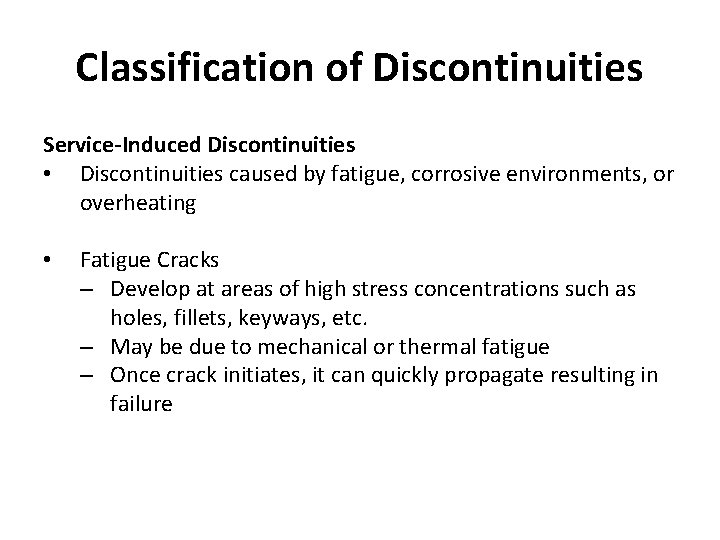 Classification of Discontinuities

Service-Induced Discontinuities

• Discontinuities caused by fatigue, corrosive environments, or overheating

• Fatigue Cracks
– Develop at areas of high stress concentrations such as holes, fillets, keyways, etc.
– May be due to mechanical or thermal fatigue
– Once crack initiates, it can quickly propagate resulting in failure